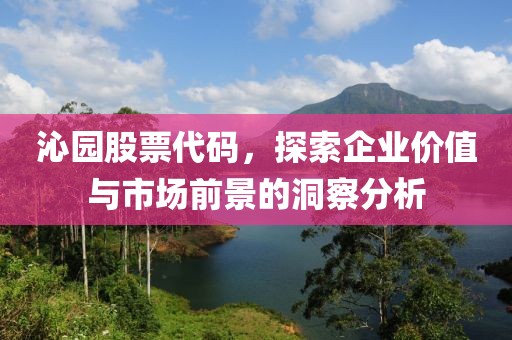 沁园股票代码，探索企业价值与市场前景的洞察分析